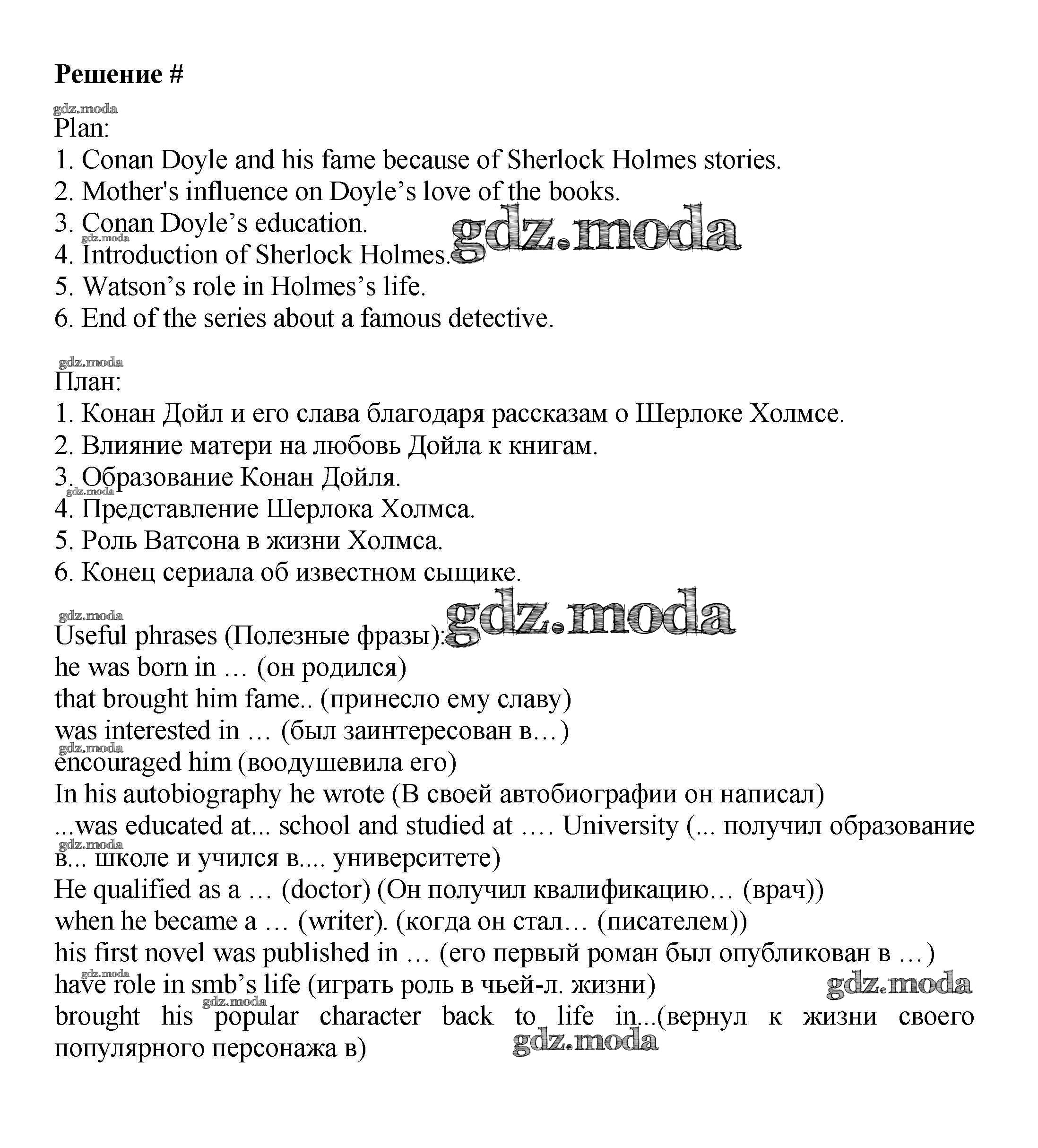 Решение #

gdz.moda

Plan:
1. Conan Doyle and his fame because of Sherlock Holmes stories.
2. Mother's influence on Doyle’s love of the books.
3. Conan Doyle’s education.
4. Introduction of Sherlock Holmes.
5. Watson’s role in Holmes’s life.
6. End of the series about a famous detective.

gdz.moda

gdz.moda

gdz.moda

План:
1. Конан Дойл и его слава благодаря рассказам о Шерлоке Холмсе.
2. Влияние матери на любовь Дойла к книгам.
3. Образование Конан Дойля.
4. Представление Шерлока Холмса.
5. Роль Ватсона в жизни Холмса.
6. Конец сериала об известном сыщике.

gdz.moda

gdz.moda

gdz.moda

Useful phrases (Полезные фразы):
he was born in … (он родился)
that brought him fame.. (принесло ему славу)
was interested in … (был заинтересован в…)
encouraged him (воодушевила его)
In his autobiography he wrote (В своей автобиографии он написал)
...was educated at... school and studied at …. University (... получил образование в... школе и учился в.... университете)
He qualified as a … (doctor) (Он получил квалификацию… (врач))
when he became a … (writer). (когда он стал… (писателем))
his first novel was published in … (его первый роман был опубликован в …)
have role in smb’s life (играть роль в чьей-л. жизни)
brought his popular character back to life in...(вернул к жизни своего популярного персонажа в)

gdz.moda

gdz.moda

gdz.moda

gdz.moda

gdz.moda

gdz.moda